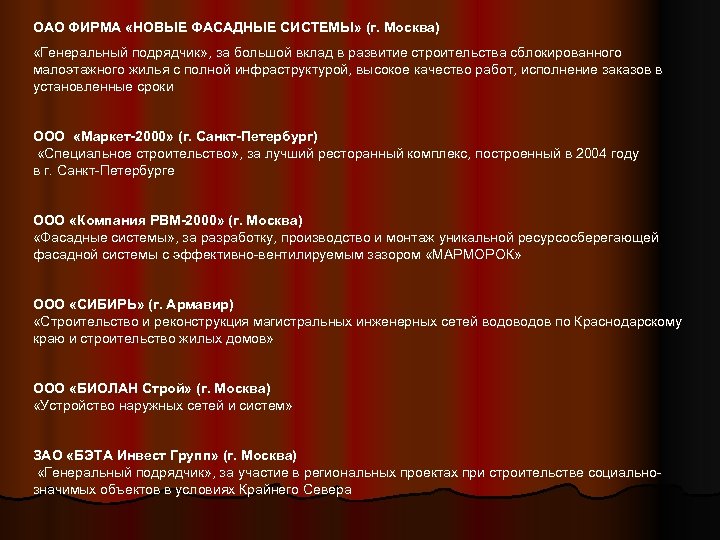 ОАО ФИРМА «НОВЫЕ ФАСАДНЫЕ СИСТЕМЫ» (г. Москва)

«Генеральный подрядчик», за большой вклад в развитие строительства сблокированного малоэтажного жилья с полной инфраструктурой, высокое качество работ, исполнение заказов в установленные сроки

ООО «Маркет-2000» (г. Санкт-Петербург)
«Специальное строительство», за лучший ресторанный комплекс, построенный в 2004 году в г. Санкт-Петербурге

ООО «Компания РВМ-2000» (г. Москва)
«Фасадные системы», за разработку, производство и монтаж уникальной ресурсосберегающей фасадной системы с эффективно-вентилируемым зазором «МАРМОРОК»

ООО «СИБИРЬ» (г. Армавир)
«Строительство и реконструкция магистральных инженерных сетей водоводов по Краснодарскому краю и строительство жилых домов»

ООО «БИОЛАН Строй» (г. Москва)
«Устройство наружных сетей и систем»

ЗАО «БЭТА Инвест Групп» (г. Москва)
«Генеральный подрядчик», за участие в региональных проектах при строительстве социально-значимых объектов в условиях Крайнего Севера